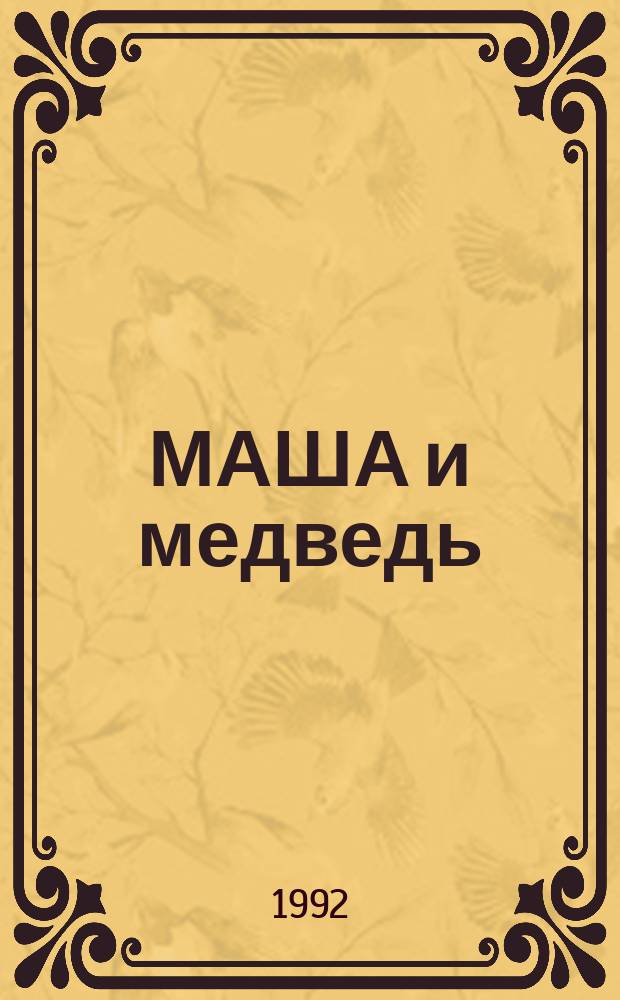 МАША и медведь

1992